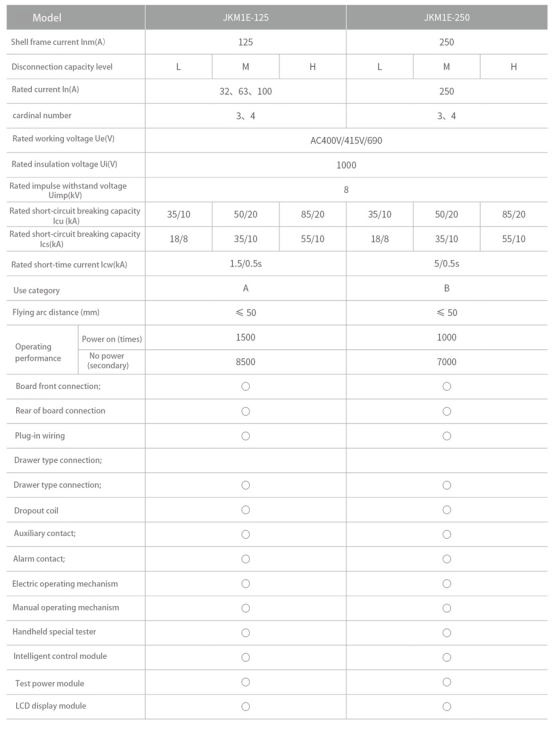 | Model | | JKM1E-125 | | | JKM1E-250 | | |
|---|---|---|---|---|---|---|---|
| Shell frame current Inm(A) | | 125 | | | 250 | | |
| Disconnection capacity level | | L | M | H | L | M | H |
| Rated current In(A) | | 32、63、100 | | | 250 | | |
| cardinal number | | 3、4 | | | 3、4 | | |
| Rated working voltage Ue(V) | | AC400V/415V/690 | | | | | |
| Rated insulation voltage Ui(V) | | 1000 | | | | | |
| Rated impulse withstand voltage Uimp(kV) | | 8 | | | | | |
| Rated short-circuit breaking capacity Icu (kA) | | 35/10 | 50/20 | 85/20 | 35/10 | 50/20 | 85/20 |
| Rated short-circuit breaking capacity Ics(kA) | | 18/8 | 35/10 | 55/10 | 18/8 | 35/10 | 55/10 |
| Rated short-time current Icw(kA) | | 1.5/0.5s | | | 5/0.5s | | |
| Use category | | A | | | B | | |
| Flying arc distance (mm) | | ≤ 50 | | | ≤ 50 | | |
| Operating performance | Power on (times) | 1500 | | | 1000 | | |
| | No power (secondary) | 8500 | | | 7000 | | |
| Board front connection; | | ○ | | | ○ | | |
| Rear of board connection | | ○ | | | ○ | | |
| Plug-in wiring | | ○ | | | ○ | | |
| Drawer type connection; | | | | | | | |
| Drawer type connection; | | ○ | | | ○ | | |
| Dropout coil | | ○ | | | ○ | | |
| Auxiliary contact; | | ○ | | | ○ | | |
| Alarm contact; | | ○ | | | ○ | | |
| Electric operating mechanism | | ○ | | | ○ | | |
| Manual operating mechanism | | ○ | | | ○ | | |
| Handheld special tester | | ○ | | | ○ | | |
| Intelligent control module | | ○ | | | ○ | | |
| Test power module | | ○ | | | ○ | | |
| LCD display module | | ○ | | | ○ | | |